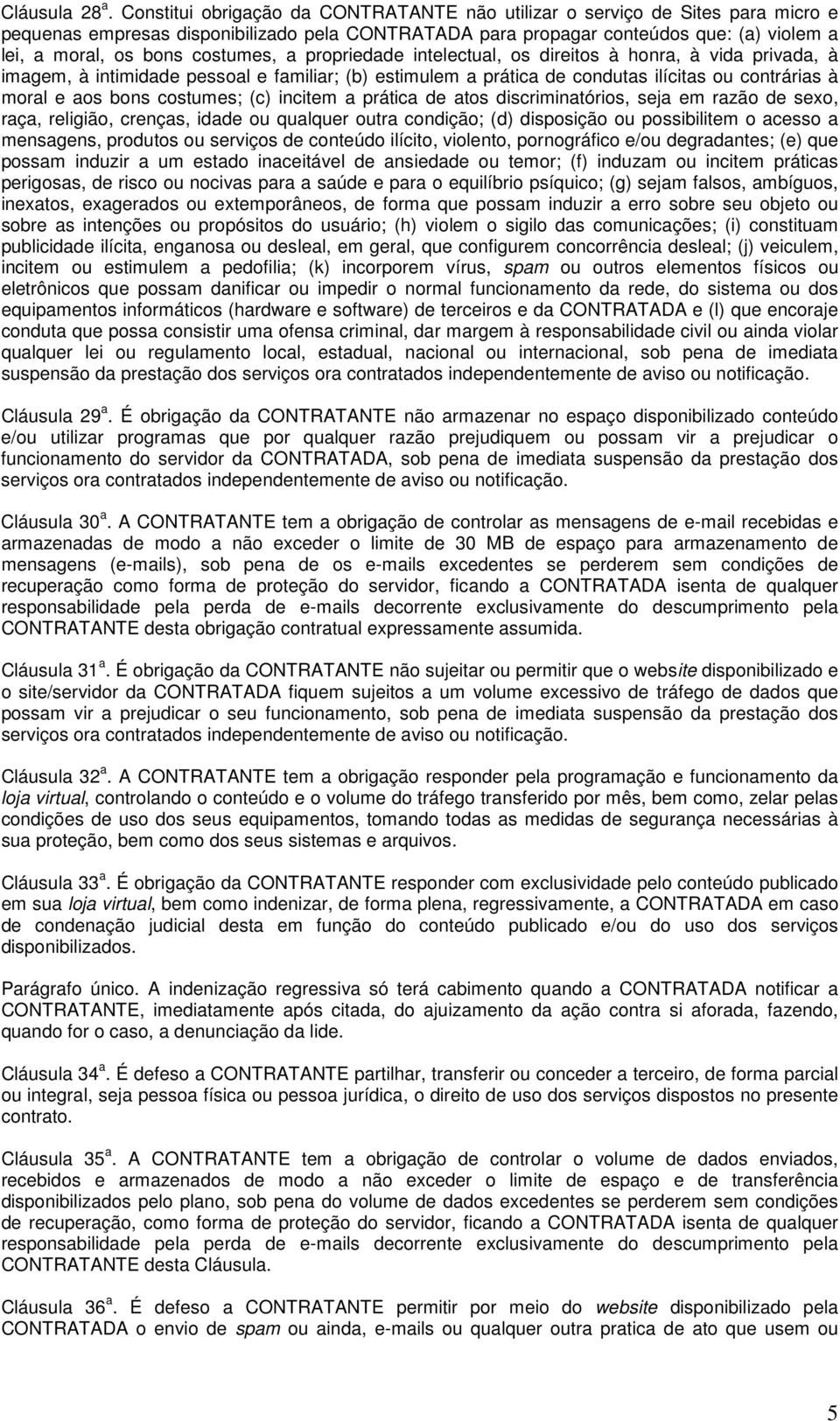 Cláusula 28ª. Constitui obrigação da CONTRATANTE não utilizar o serviço de Sites para micro e pequenas empresas disponibilizado pela CONTRATADA para propagar conteúdos que: (a) violem a lei, a moral, os bons costumes, a propriedade intelectual, os direitos à honra, à vida privada, à imagem, à intimidade pessoal e familiar; (b) estimulem a prática de condutas ilícitas ou contrárias à moral e aos bons costumes; (c) incitem a prática de atos discriminatórios, seja em razão de sexo, raça, religião, crenças, idade ou qualquer outra condição; (d) disposição ou possibilitem o acesso a mensagens, produtos ou serviços de conteúdo ilícito, violento, pornográfico e/ou degradantes; (e) que possam induzir a um estado inaceitável de ansiedade ou temor; (f) induzam ou incitem práticas perigosas, de risco ou nocivas para a saúde e para o equilíbrio psíquico; (g) sejam falsos, ambíguos, inexatos, exagerados ou extemporâneos, de forma que possam induzir a erro sobre seu objeto ou sobre as intenções ou propósitos do usuário; (h) violem o sigilo das comunicações; (i) constituam publicidade ilícita, enganosa ou desleal, em geral, que configurem concorrência desleal; (j) veiculem, incitem ou estimulem a pedofilia; (k) incorporem vírus, spam ou outros elementos físicos ou eletrônicos que possam danificar ou impedir o normal funcionamento da rede, do sistema ou dos equipamentos informáticos (hardware e software) de terceiros e da CONTRATADA e (l) que encoraje conduta que possa consistir uma ofensa criminal, dar margem à responsabilidade civil ou ainda violar qualquer lei ou regulamento local, estadual, nacional ou internacional, sob pena de imediata suspensão da prestação dos serviços ora contratados independentemente de aviso ou notificação.

Cláusula 29ª. É obrigação da CONTRATANTE não armazenar no espaço disponibilizado conteúdo e/ou utilizar programas que por qualquer razão prejudiquem ou possam vir a prejudicar o funcionamento do servidor da CONTRATADA, sob pena de imediata suspensão da prestação dos serviços ora contratados independentemente de aviso ou notificação.

Cláusula 30ª. A CONTRATANTE tem a obrigação de controlar as mensagens de e-mail recebidas e armazenadas de modo a não exceder o limite de 30 MB de espaço para armazenamento de mensagens (e-mails), sob pena de os e-mails excedentes se perderem sem condições de recuperação como forma de proteção do servidor, ficando a CONTRATADA isenta de qualquer responsabilidade pela perda de e-mails decorrente exclusivamente do descumprimento pela CONTRATANTE desta obrigação contratual expressamente assumida.

Cláusula 31ª. É obrigação da CONTRATANTE não sujeitar ou permitir que o website disponibilizado e o site/servidor da CONTRATADA fiquem sujeitos a um volume excessivo de tráfego de dados que possam vir a prejudicar o seu funcionamento, sob pena de imediata suspensão da prestação dos serviços ora contratados independentemente de aviso ou notificação.

Cláusula 32ª. A CONTRATANTE tem a obrigação responder pela programação e funcionamento da loja virtual, controlando o conteúdo e o volume do tráfego transferido por mês, bem como, zelar pelas condições de uso dos seus equipamentos, tomando todas as medidas de segurança necessárias à sua proteção, bem como dos seus sistemas e arquivos.

Cláusula 33ª. É obrigação da CONTRATANTE responder com exclusividade pelo conteúdo publicado em sua loja virtual, bem como indenizar, de forma plena, regressivamente, a CONTRATADA em caso de condenação judicial desta em função do conteúdo publicado e/ou do uso dos serviços disponibilizados.

Parágrafo único. A indenização regressiva só terá cabimento quando a CONTRATADA notificar a CONTRATANTE, imediatamente após citada, do ajuizamento da ação contra si aforada, fazendo, quando for o caso, a denunciação da lide.

Cláusula 34ª. É defeso a CONTRATANTE partilhar, transferir ou conceder a terceiro, de forma parcial ou integral, seja pessoa física ou pessoa jurídica, o direito de uso dos serviços dispostos no presente contrato.

Cláusula 35ª. A CONTRATANTE tem a obrigação de controlar o volume de dados enviados, recebidos e armazenados de modo a não exceder o limite de espaço e de transferência disponibilizados pelo plano, sob pena do volume de dados excedentes se perderem sem condições de recuperação, como forma de proteção do servidor, ficando a CONTRATADA isenta de qualquer responsabilidade pela perda de e-mails decorrente exclusivamente do descumprimento pela CONTRATANTE desta Cláusula.

Cláusula 36ª. É defeso a CONTRATANTE permitir por meio do website disponibilizado pela CONTRATADA o envio de spam ou ainda, e-mails ou qualquer outra pratica de ato que usem ou

5